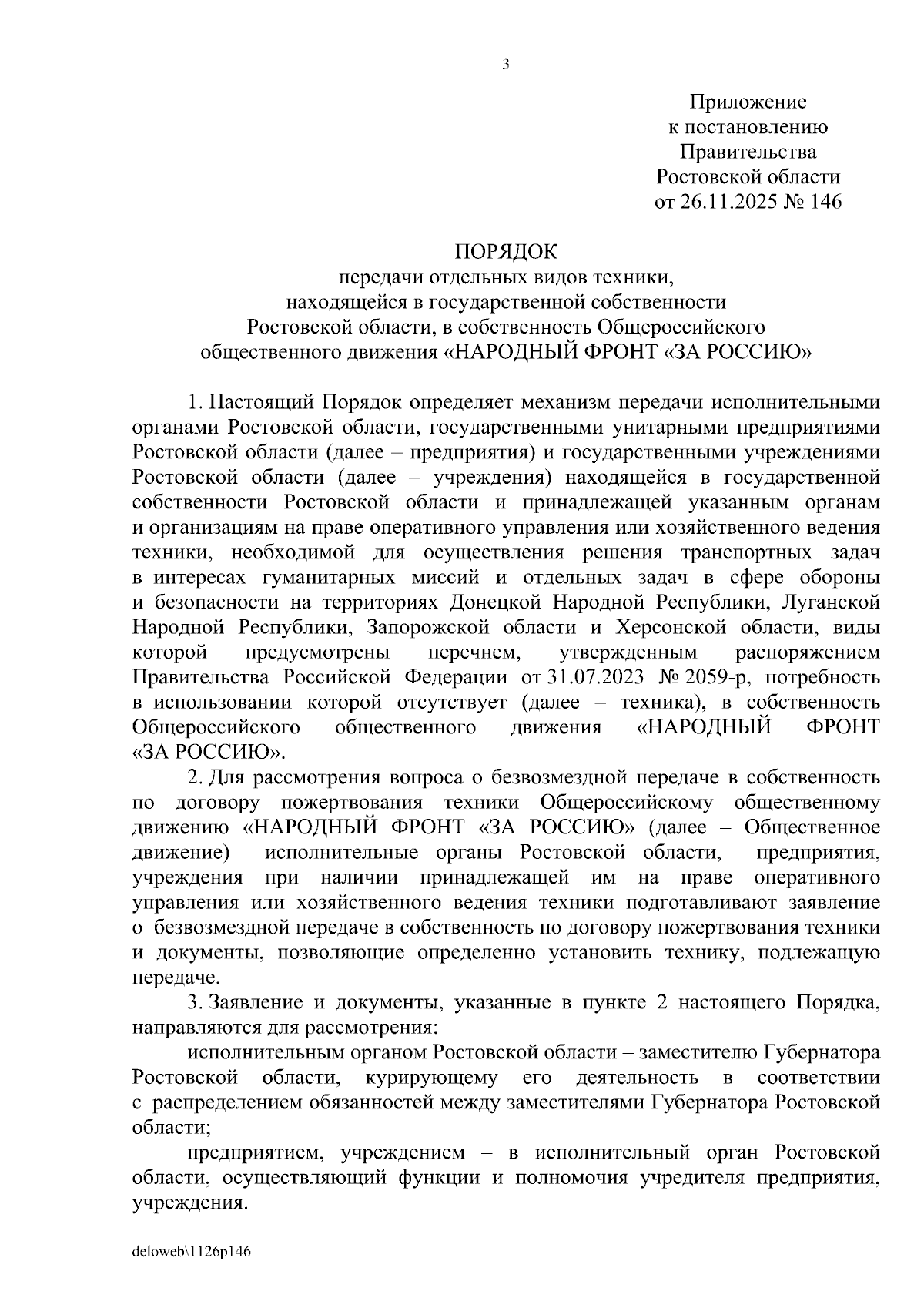 3

Приложение
к постановлению
Правительства
Ростовской области
от 26.11.2025 № 146

ПОРЯДОК
передачи отдельных видов техники,
находящейся в государственной собственности
Ростовской области, в собственность Общероссийского
общественного движения «НАРОДНЫЙ ФРОНТ «ЗА РОССИЮ»

1. Настоящий Порядок определяет механизм передачи исполнительными органами Ростовской области, государственными унитарными предприятиями Ростовской области (далее – предприятия) и государственными учреждениями Ростовской области (далее – учреждения) находящейся в государственной собственности Ростовской области и принадлежащей указанным органам и организациям на праве оперативного управления или хозяйственного ведения техники, необходимой для осуществления решения транспортных задач в интересах гуманитарных миссий и отдельных задач в сфере обороны и безопасности на территориях Донецкой Народной Республики, Луганской Народной Республики, Запорожской области и Херсонской области, виды которой предусмотрены перечнем, утвержденным распоряжением Правительства Российской Федерации от 31.07.2023 № 2059-р, потребность в использовании которой отсутствует (далее – техника), в собственность Общероссийского общественного движения «НАРОДНЫЙ ФРОНТ «ЗА РОССИЮ».

2. Для рассмотрения вопроса о безвозмездной передаче в собственность по договору пожертвования техники Общероссийскому общественному движению «НАРОДНЫЙ ФРОНТ «ЗА РОССИЮ» (далее – Общественное движение) исполнительные органы Ростовской области, предприятия, учреждения при наличии принадлежащей им на праве оперативного управления или хозяйственного ведения техники подготавливают заявление о безвозмездной передаче в собственность по договору пожертвования техники и документы, позволяющие определенно установить технику, подлежащую передаче.

3. Заявление и документы, указанные в пункте 2 настоящего Порядка, направляются для рассмотрения:

исполнительным органом Ростовской области – заместителю Губернатора Ростовской области, курирующему его деятельность в соответствии с распределением обязанностей между заместителями Губернатора Ростовской области;

предприятием, учреждением – в исполнительный орган Ростовской области, осуществляющий функции и полномочия учредителя предприятия, учреждения.

deloweb\1126p146